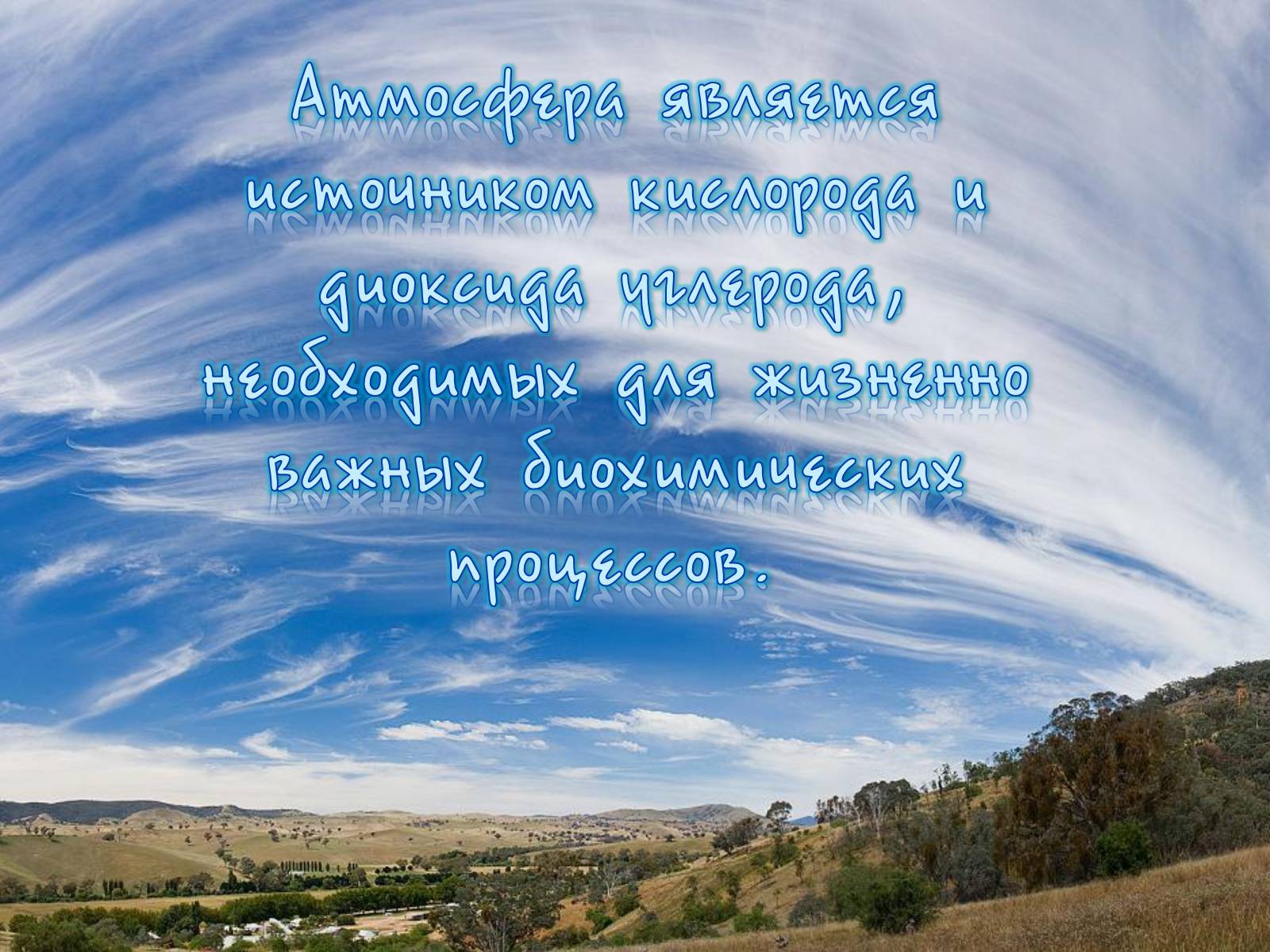 Атмосфера является источником кислорода и диоксида углерода, необходимых для жизненно важных биохимических процессов.